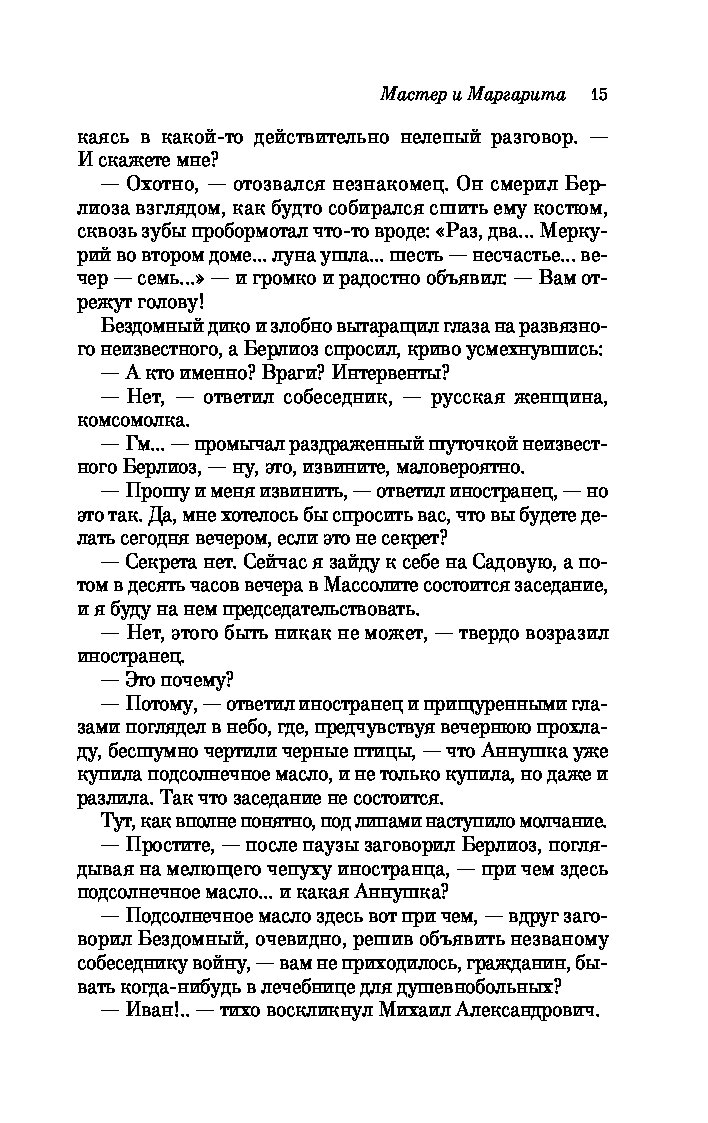 Мастер и Маргарита 15

каясь в какой-то действительно нелепый разговор. — И скажете мне?

— Охотно, — отозвался незнакомец. Он смерил Берлиоза взглядом, как будто собирался сшить ему костюм, сквозь зубы пробормотал что-то вроде: «Раз, два... Меркурий во втором доме... луна ушла... шесть — несчастье... вечер — семь...» — и громко и радостно объявил: — Вам отрежут голову!

Бездомный дико и злобно вытаращил глаза на развязного неизвестного, а Берлиоз спросил, криво усмехнувшись:

— А кто именно? Враги? Интервенты?

— Нет, — ответил собеседник, — русская женщина, комсомолка.

— Гм... — промычал раздраженный шуточкой неизвестного Берлиоз, — ну, это, извините, маловероятно.

— Прошу и меня извинить, — ответил иностранец, — но это так. Да, мне хотелось бы спросить вас, что вы будете делать сегодня вечером, если это не секрет?

— Секрета нет. Сейчас я зайду к себе на Садовую, а потом в десять часов вечера в Массолите состоится заседание, и я буду на нем председательствовать.

— Нет, этого быть никак не может, — твердо возразил иностранец.

— Это почему?

— Потому, — ответил иностранец и прищуренными глазами поглядел в небо, где, предчувствуя вечернюю прохладу, бесшумно чертили черные птицы, — что Аннушка уже купила подсолнечное масло, и не только купила, но даже и разлила. Так что заседание не состоится.

Тут, как вполне понятно, под липами наступило молчание.

— Простите, — после паузы заговорил Берлиоз, поглядывая на мелющего чепуху иностранца, — при чем здесь подсолнечное масло... и какая Аннушка?

— Подсолнечное масло здесь вот при чем, — вдруг заговорил Бездомный, очевидно, решив объявить незваному собеседнику войну, — вам не приходилось, гражданин, бывать когда-нибудь в лечебнице для душевнобольных?

— Иван!.. — тихо воскликнул Михаил Александрович.